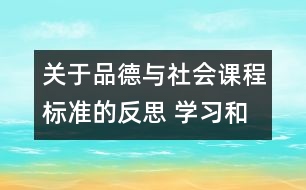 关于品德与社会课程标准的反思 学习和